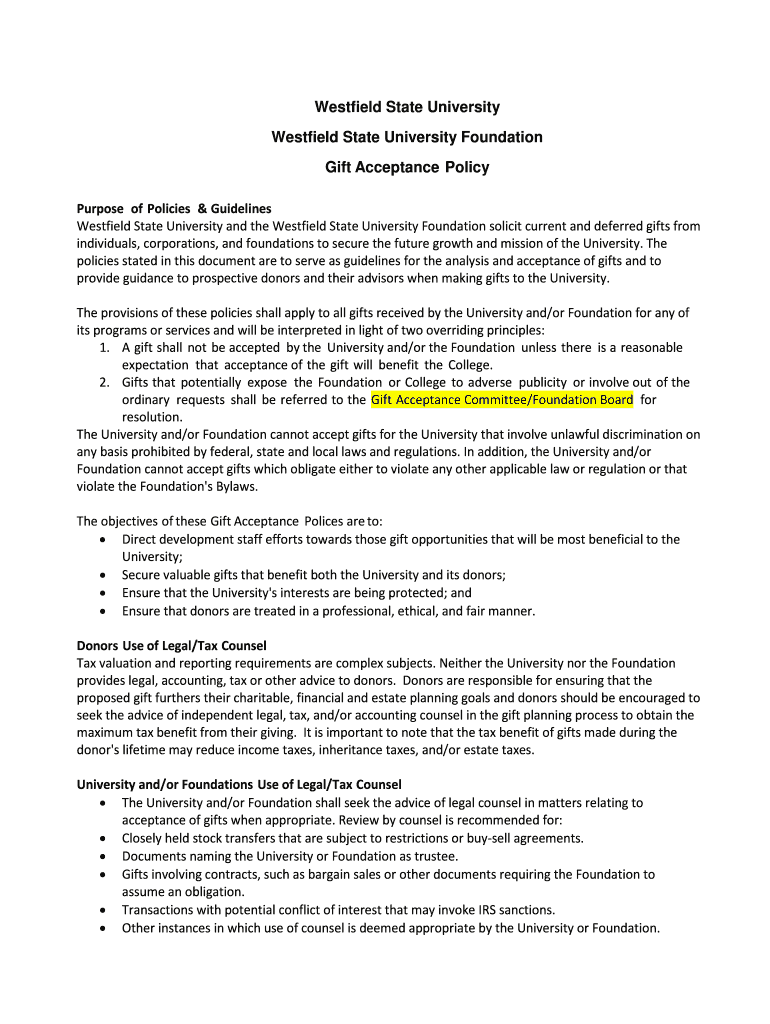 Westfield State University

Westfield State University Foundation

Gift Acceptance Policy

Purpose of Policies & Guidelines
Westfield State University and the Westfield State University Foundation solicit current and deferred gifts from individuals, corporations, and foundations to secure the future growth and mission of the University. The policies stated in this document are to serve as guidelines for the analysis and acceptance of gifts and to provide guidance to prospective donors and their advisors when making gifts to the University.

The provisions of these policies shall apply to all gifts received by the University and/or Foundation for any of its programs or services and will be interpreted in light of two overriding principles:
1. A gift shall not be accepted by the University and/or the Foundation unless there is a reasonable expectation that acceptance of the gift will benefit the College.
2. Gifts that potentially expose the Foundation or College to adverse publicity or involve out of the ordinary requests shall be referred to the Gift Acceptance Committee/Foundation Board for resolution.
The University and/or Foundation cannot accept gifts for the University that involve unlawful discrimination on any basis prohibited by federal, state and local laws and regulations. In addition, the University and/or Foundation cannot accept gifts which obligate either to violate any other applicable law or regulation or that violate the Foundation's Bylaws.

The objectives of these Gift Acceptance Polices are to:
• Direct development staff efforts towards those gift opportunities that will be most beneficial to the University;
• Secure valuable gifts that benefit both the University and its donors;
• Ensure that the University's interests are being protected; and
• Ensure that donors are treated in a professional, ethical, and fair manner.

Donors Use of Legal/Tax Counsel
Tax valuation and reporting requirements are complex subjects. Neither the University nor the Foundation provides legal, accounting, tax or other advice to donors. Donors are responsible for ensuring that the proposed gift furthers their charitable, financial and estate planning goals and donors should be encouraged to seek the advice of independent legal, tax, and/or accounting counsel in the gift planning process to obtain the maximum tax benefit from their giving. It is important to note that the tax benefit of gifts made during the donor's lifetime may reduce income taxes, inheritance taxes, and/or estate taxes.

University and/or Foundations Use of Legal/Tax Counsel
• The University and/or Foundation shall seek the advice of legal counsel in matters relating to acceptance of gifts when appropriate. Review by counsel is recommended for:
• Closely held stock transfers that are subject to restrictions or buy-sell agreements.
• Documents naming the University or Foundation as trustee.
• Gifts involving contracts, such as bargain sales or other documents requiring the Foundation to assume an obligation.
• Transactions with potential conflict of interest that may invoke IRS sanctions.
• Other instances in which use of counsel is deemed appropriate by the University or Foundation.